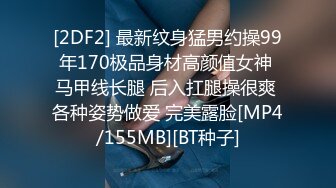 [2DF2] 最新纹身猛男约操99年170极品身材高颜值女神 马甲线长腿 后入扛腿操很爽 各种姿势做爱 完美露脸[MP4/155MB][BT种子]